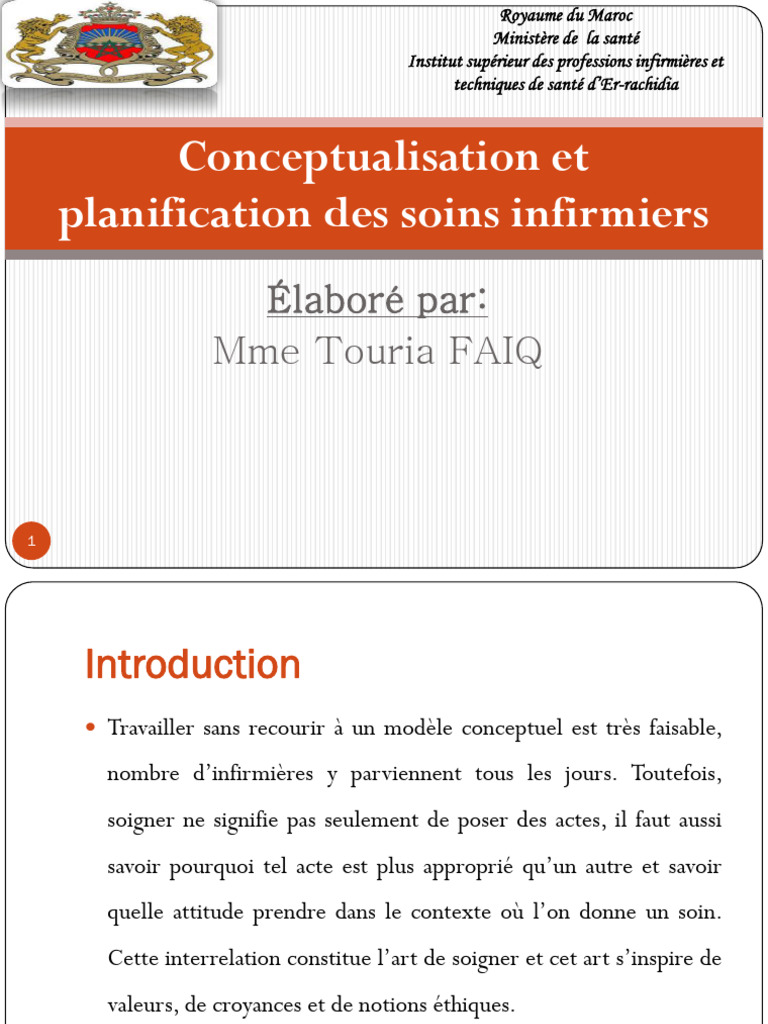 Royaume du Maroc
Ministère de la santé
Institut supérieur des professions infirmières et techniques de santé d'Er-rachidia

Conceptualisation et planification des soins infirmiers

Élaboré par:
Mme Touria FAIQ

1

Introduction

• Travailler sans recourir à un modèle conceptuel est très faisable, nombre d'infirmières y parviennent tous les jours. Toutefois, soigner ne signifie pas seulement de poser des actes, il faut aussi savoir pourquoi tel acte est plus approprié qu'un autre et savoir quelle attitude prendre dans le contexte où l'on donne un soin. Cette interrelation constitue l'art de soigner et cet art s'inspire de valeurs, de croyances et de notions éthiques.